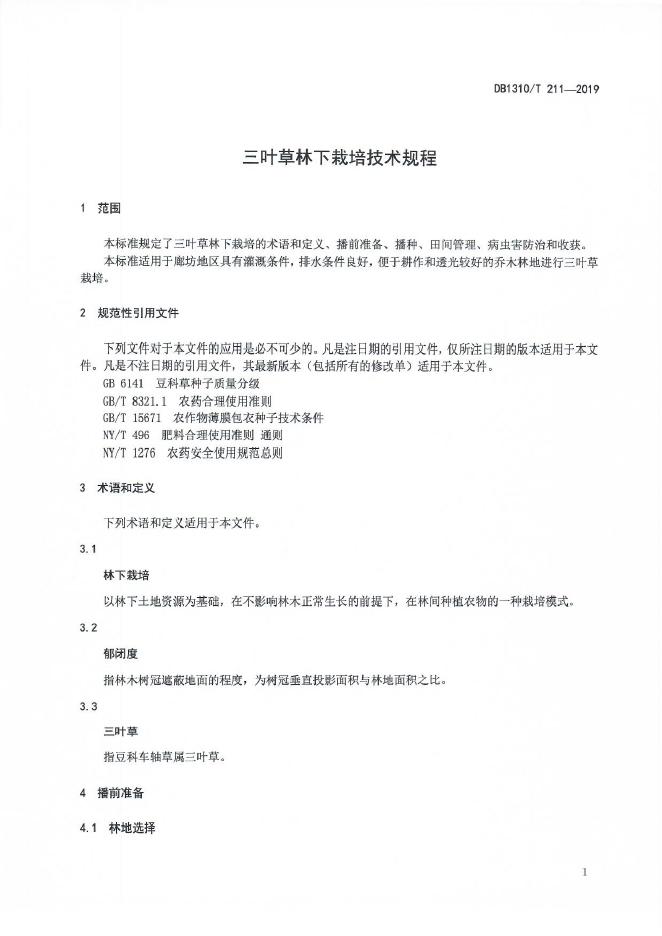 DB1310/T 211—2019

三叶草林下栽培技术规程

1 范围

本标准规定了三叶草林下栽培的术语和定义、播前准备、播种、田间管理、病虫害防治和收获。

本标准适用于廊坊地区具有灌溉条件，排水条件良好，便于耕作和透光较好的乔木林地进行三叶草栽培。

2 规范性引用文件

下列文件对于本文件的应用是必不可少的。凡是注日期的引用文件，仅所注日期的版本适用于本文件。凡是不注日期的引用文件，其最新版本（包括所有的修改单）适用于本文件。

GB 6141 豆科草种子质量分级

GB/T 8321.1 农药合理使用准则

GB/T 15671 农作物薄膜包衣种子技术条件

NY/T 496 肥料合理使用准则 通则

NY/T 1276 农药安全使用规范总则

3 术语和定义

下列术语和定义适用于本文件。

3.1

林下栽培

以林下土地资源为基础，在不影响林木正常生长的前提下，在林间种植农物的一种栽培模式。

3.2

郁闭度

指林木树冠遮蔽地面的程度，为树冠垂直投影面积与林地面积之比。

3.3

三叶草

指豆科车轴草属三叶草。

4 播前准备

4.1 林地选择

1